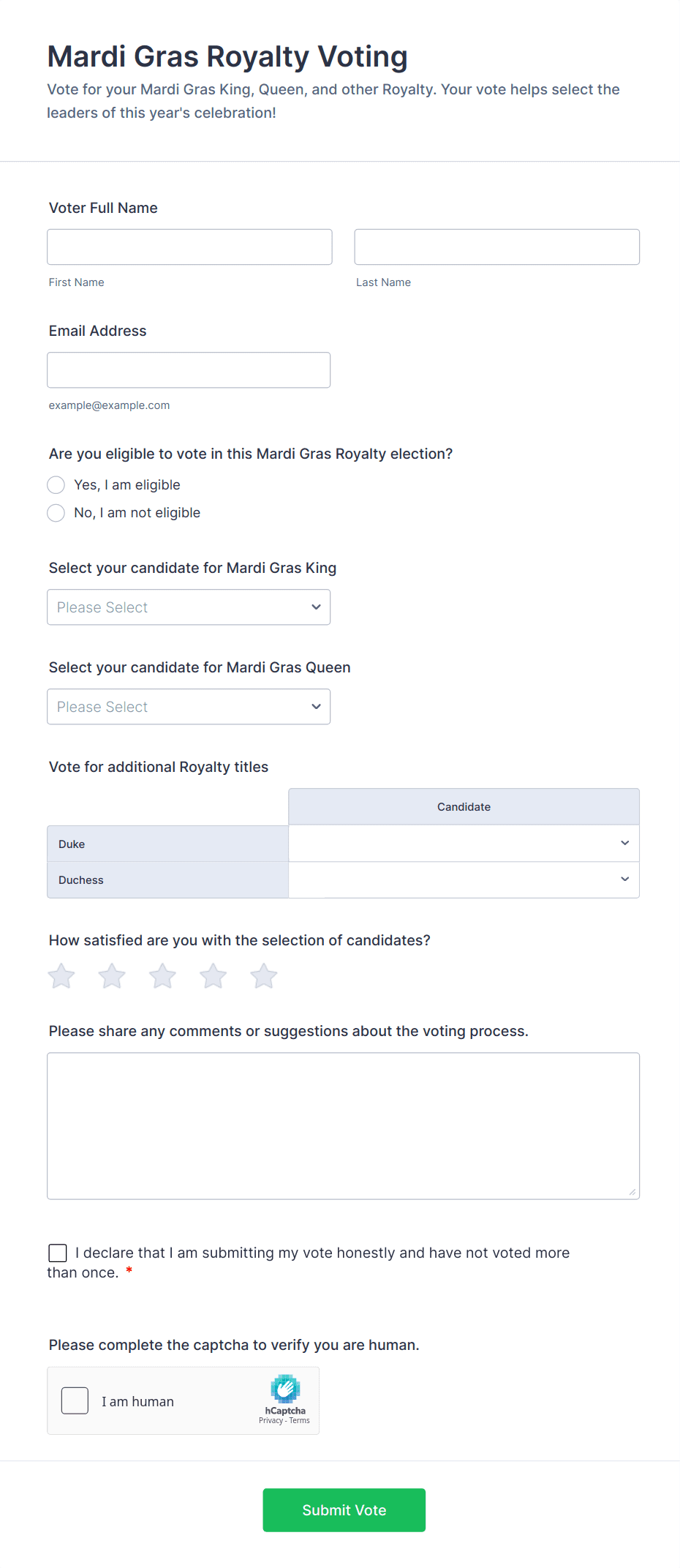 Mardi Gras Royalty Voting

Vote for your Mardi Gras King, Queen, and other Royalty. Your vote helps select the leaders of this year's celebration!

Voter Full Name

First Name

Last Name

Email Address

example@example.com

Are you eligible to vote in this Mardi Gras Royalty election?

Yes, I am eligible

No, I am not eligible

Select your candidate for Mardi Gras King

Please Select

Select your candidate for Mardi Gras Queen

Please Select

Vote for additional Royalty titles

| | Candidate |
|---|---|
| Duke | |
| Duchess | |

How satisfied are you with the selection of candidates?

Please share any comments or suggestions about the voting process.

I declare that I am submitting my vote honestly and have not voted more than once. *

Please complete the captcha to verify you are human.

I am human

hCaptcha
Privacy - Terms

Submit Vote